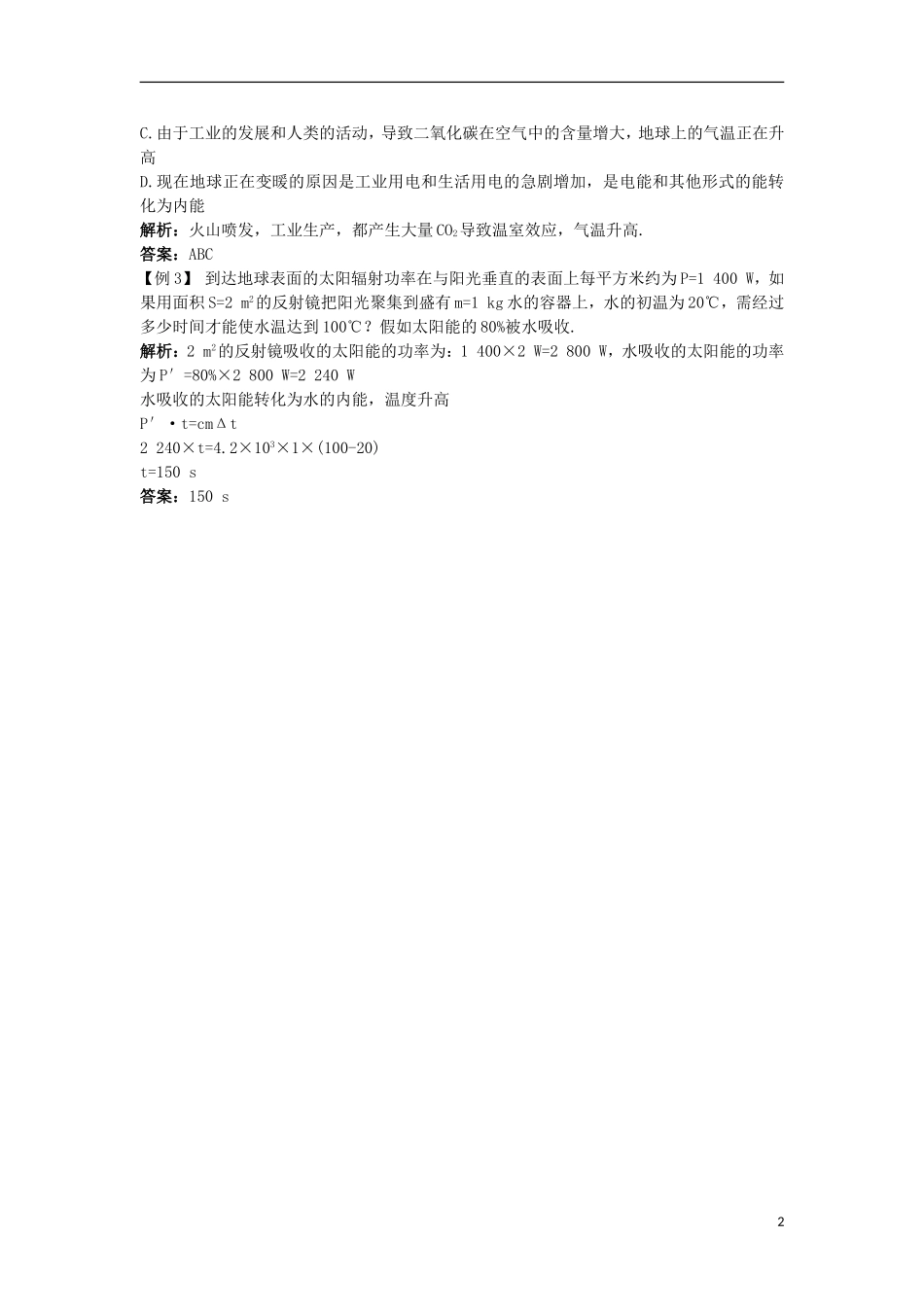 C.由于工业的发展和人类的活动，导致二氧化碳在空气中的含量增大，地球上的气温正在升高

D.现在地球正在变暖的原因是工业用电和生活用电的急剧增加，是电能和其他形式的能转化为内能

解析：火山喷发，工业生产，都产生大量$CO_2$导致温室效应，气温升高.

答案：ABC

【例3】 到达地球表面的太阳辐射功率在与阳光垂直的表面上每平方米约为P=1 400 W，如果用面积S=2 $m^2$的反射镜把阳光聚集到盛有m=1 kg水的容器上，水的初温为20℃，需经过多少时间才能使水温达到100℃？假如太阳能的80%被水吸收.

解析：2 $m^2$的反射镜吸收的太阳能的功率为：1 400×2 W=2 800 W，水吸收的太阳能的功率为P′=80%×2 800 W=2 240 W

水吸收的太阳能转化为水的内能，温度升高

P′·t=cmΔt

2 240×t=4.2×$10^3$×1×(100-20)

t=150 s

答案：150 s

2